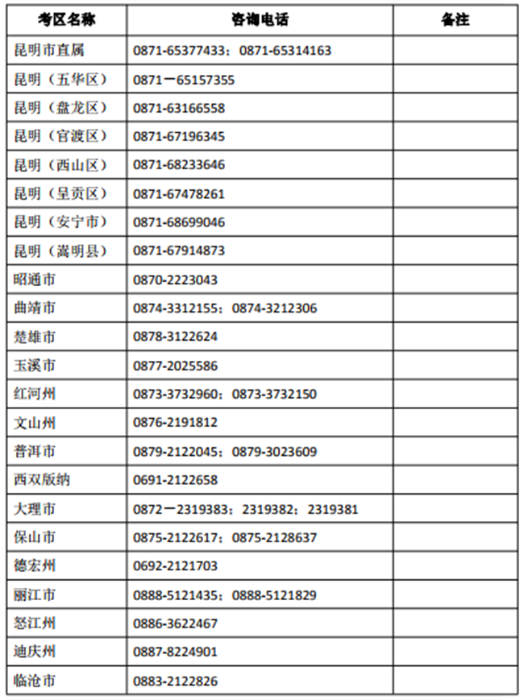 | 考区名称 | 咨询电话 | 备注 |
|---|---|---|
| 昆明市直属 | 0871-65377433；0871-65314163 | |
| 昆明（五华区） | 0871－65157355 | |
| 昆明（盘龙区） | 0871-63166558 | |
| 昆明（官渡区） | 0871-67196345 | |
| 昆明（西山区） | 0871-68233646 | |
| 昆明（呈贡区） | 0871-67478261 | |
| 昆明（安宁市） | 0871-68699046 | |
| 昆明（嵩明县） | 0871-67914873 | |
| 昭通市 | 0870-2223043 | |
| 曲靖市 | 0874-3312155；0874-3212306 | |
| 楚雄市 | 0878-3122624 | |
| 玉溪市 | 0877-2025586 | |
| 红河州 | 0873-3732960；0873-3732150 | |
| 文山州 | 0876-2191812 | |
| 普洱市 | 0879-2122045；0879-3023609 | |
| 西双版纳 | 0691-2122658 | |
| 大理市 | 0872－2319383；2319382；2319381 | |
| 保山市 | 0875-2122617；0875-2128637 | |
| 德宏州 | 0692-2121703 | |
| 丽江市 | 0888-5121435；0888-5121829 | |
| 怒江州 | 0886-3622467 | |
| 迪庆州 | 0887-8224901 | |
| 临沧市 | 0883-2122826 | |